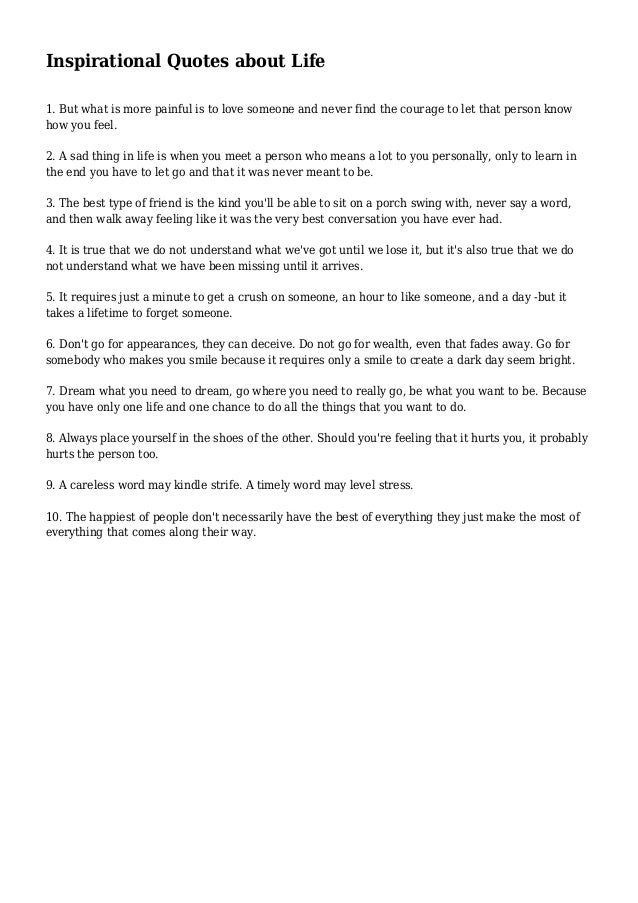 Inspirational Quotes about Life

1. But what is more painful is to love someone and never find the courage to let that person know how you feel.

2. A sad thing in life is when you meet a person who means a lot to you personally, only to learn in the end you have to let go and that it was never meant to be.

3. The best type of friend is the kind you'll be able to sit on a porch swing with, never say a word, and then walk away feeling like it was the very best conversation you have ever had.

4. It is true that we do not understand what we've got until we lose it, but it's also true that we do not understand what we have been missing until it arrives.

5. It requires just a minute to get a crush on someone, an hour to like someone, and a day -but it takes a lifetime to forget someone.

6. Don't go for appearances, they can deceive. Do not go for wealth, even that fades away. Go for somebody who makes you smile because it requires only a smile to create a dark day seem bright.

7. Dream what you need to dream, go where you need to really go, be what you want to be. Because you have only one life and one chance to do all the things that you want to do.

8. Always place yourself in the shoes of the other. Should you're feeling that it hurts you, it probably hurts the person too.

9. A careless word may kindle strife. A timely word may level stress.

10. The happiest of people don't necessarily have the best of everything they just make the most of everything that comes along their way.